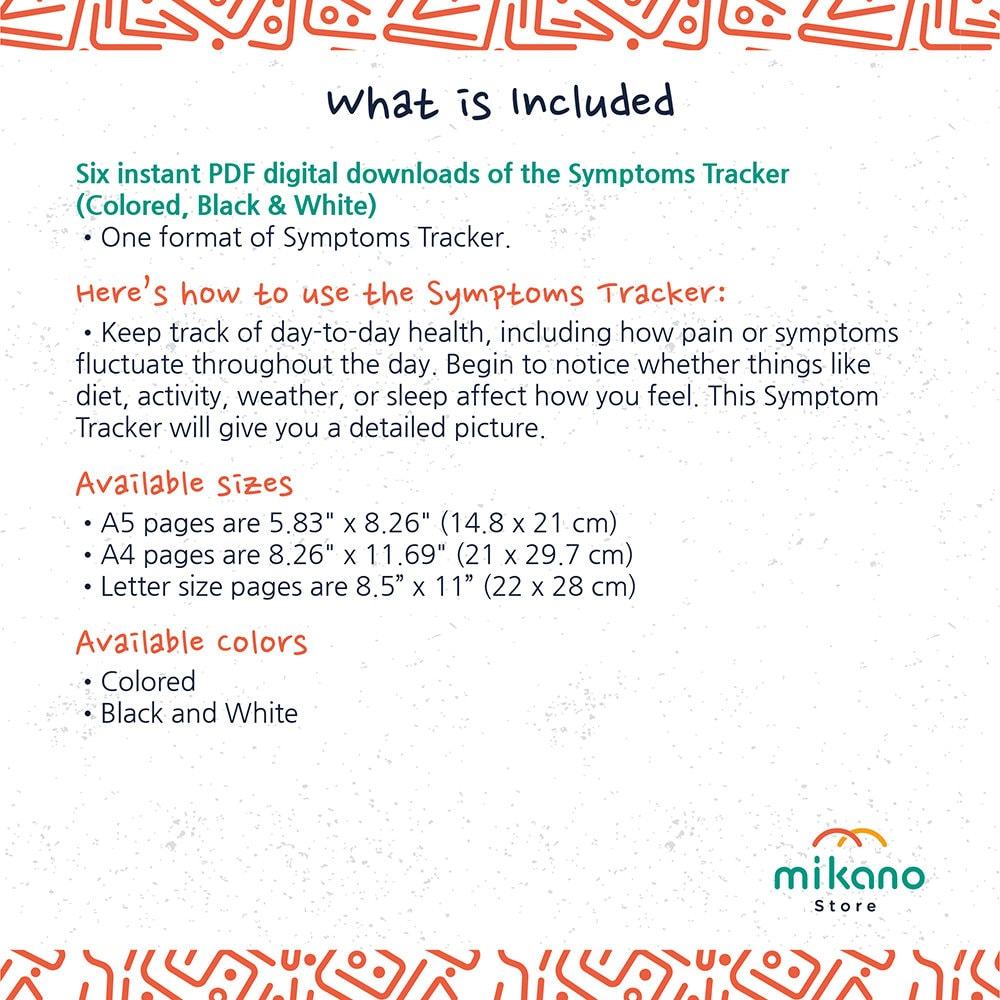 What is Included

Six instant PDF digital downloads of the Symptoms Tracker (Colored, Black & White)
• One format of Symptoms Tracker.

Here's how to use the Symptoms Tracker:
• Keep track of day-to-day health, including how pain or symptoms fluctuate throughout the day. Begin to notice whether things like diet, activity, weather, or sleep affect how you feel. This Symptom Tracker will give you a detailed picture.

Available sizes
• A5 pages are 5.83" x 8.26" (14.8 x 21 cm)
• A4 pages are 8.26" x 11.69" (21 x 29.7 cm)
• Letter size pages are 8.5” x 11” (22 x 28 cm)

Available colors
• Colored
• Black and White

mikano
Store